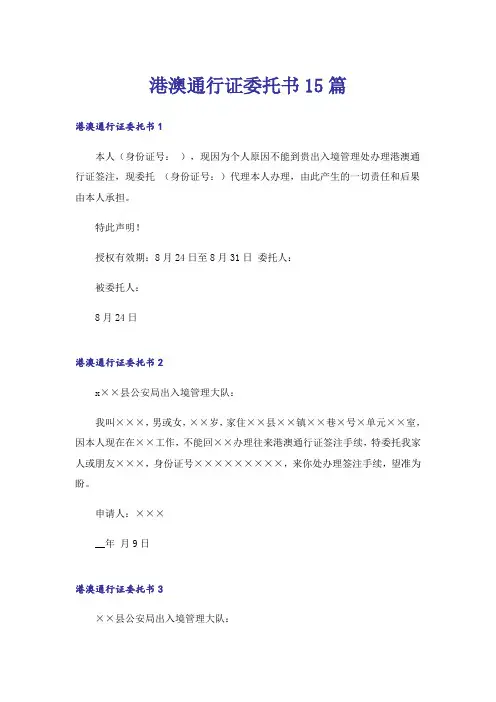 港澳通行证委托书15篇

港澳通行证委托书1

本人（身份证号： ），现因为个人原因不能到贵出入境管理处办理港澳通行证签注，现委托 （身份证号：）代理本人办理，由此产生的一切责任和后果由本人承担。

特此声明！

授权有效期：8月24日至8月31日 委托人：

被委托人：

8月24日

港澳通行证委托书2

x××县公安局出入境管理大队：

我叫×××，男或女，××岁，家住××县××镇××巷×号×单元××室，因本人现在在××工作，不能回××办理往来港澳通行证签注手续，特委托我家人或朋友×××，身份证号×××××××××，来你处办理签注手续，望准为盼。

申请人：×××

__年 月9日

港澳通行证委托书3

××县公安局出入境管理大队：